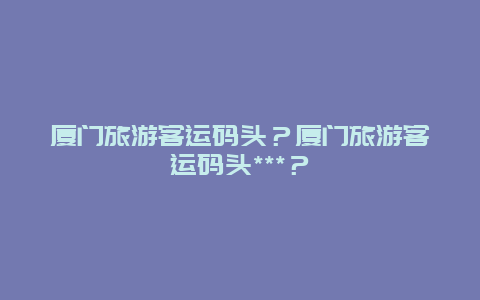 厦门旅游客运码头？厦门旅游客运码头***？